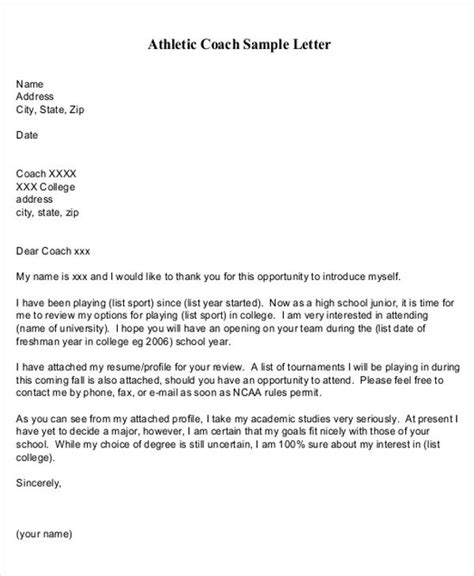 Athletic Coach Sample Letter

Name
Address
City, State, Zip

Date

Coach XXXX
XXX College
address
city, state, zip

Dear Coach xxx

My name is xxx and I would like to thank you for this opportunity to introduce myself.

I have been playing (list sport) since (list year started). Now as a high school junior, it is time for me to review my options for playing (list sport) in college. I am very interested in attending (name of university). I hope you will have an opening on your team during the (list date of freshman year in college eg 2006) school year.

I have attached my resume/profile for your review. A list of tournaments I will be playing in during this coming fall is also attached, should you have an opportunity to attend. Please feel free to contact me by phone, fax, or e-mail as soon as NCAA rules permit.

As you can see from my attached profile, I take my academic studies very seriously. At present I have yet to decide a major, however, I am certain that my goals fit nicely with those of your school. While my choice of degree is still uncertain, I am 100% sure about my interest in (list college).

Sincerely,

(your name)